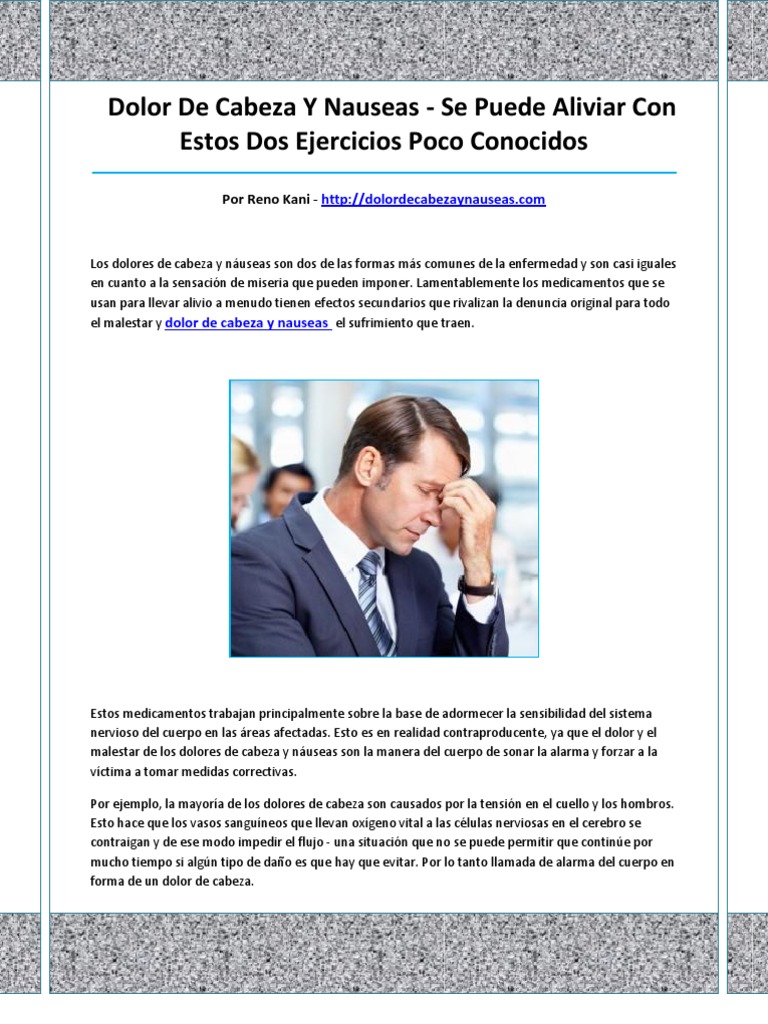 Dolor De Cabeza Y Nauseas - Se Puede Aliviar Con Estos Dos Ejercicios Poco Conocidos

Por Reno Kani - http://dolordecabezaynauseas.com

Los dolores de cabeza y náuseas son dos de las formas más comunes de la enfermedad y son casi iguales en cuanto a la sensación de miseria que pueden imponer. Lamentablemente los medicamentos que se usan para llevar alivio a menudo tienen efectos secundarios que rivalizan la denuncia original para todo el malestar y dolor de cabeza y nauseas el sufrimiento que traen.

Estos medicamentos trabajan principalmente sobre la base de adormecer la sensibilidad del sistema nervioso del cuerpo en las áreas afectadas. Esto es en realidad contraproducente, ya que el dolor y el malestar de los dolores de cabeza y náuseas son la manera del cuerpo de sonar la alarma y forzar a la víctima a tomar medidas correctivas.

Por ejemplo, la mayoría de los dolores de cabeza son causados por la tensión en el cuello y los hombros. Esto hace que los vasos sanguíneos que llevan oxígeno vital a las células nerviosas en el cerebro se contraigan y de ese modo impedir el flujo - una situación que no se puede permitir que continúe por mucho tiempo si algún tipo de daño es que hay que evitar. Por lo tanto llamada de alarma del cuerpo en forma de un dolor de cabeza.